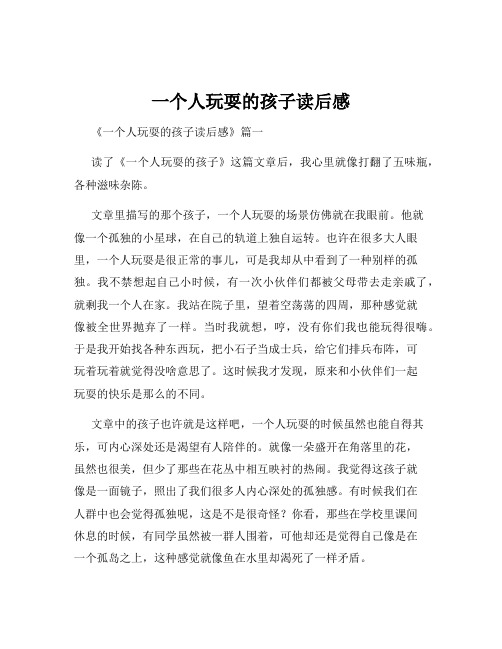 一个人玩耍的孩子读后感

《一个人玩耍的孩子读后感》篇一

读了《一个人玩耍的孩子》这篇文章后，我心里就像打翻了五味瓶，各种滋味杂陈。

文章里描写的那个孩子，一个人玩耍的场景仿佛就在我眼前。他就像一个孤独的小星球，在自己的轨道上独自运转。也许在很多大人眼里，一个人玩耍是很正常的事儿，可是我却从中看到了一种别样的孤独。我不禁想起自己小时候，有一次小伙伴们都被父母带去走亲戚了，就剩我一个人在家。我站在院子里，望着空荡荡的四周，那种感觉就像被全世界抛弃了一样。当时我就想，哼，没有你们我也能玩得很嗨。于是我开始找各种东西玩，把小石子当成士兵，给它们排兵布阵，可玩着玩着就觉得没啥意思了。这时候我才发现，原来和小伙伴们一起玩耍的快乐是那么的不同。

文章中的孩子也许就是这样吧，一个人玩耍的时候虽然也能自得其乐，可内心深处还是渴望有人陪伴的。就像一朵盛开在角落里的花，虽然也很美，但少了那些在花丛中相互映衬的热闹。我觉得这孩子就像是一面镜子，照出了我们很多人内心深处的孤独感。有时候我们在人群中也会觉得孤独呢，这是不是很奇怪？你看，那些在学校里课间休息的时候，有同学虽然被一群人围着，可他却还是觉得自己像是在一个孤岛之上，这种感觉就像鱼在水里却渴死了一样矛盾。